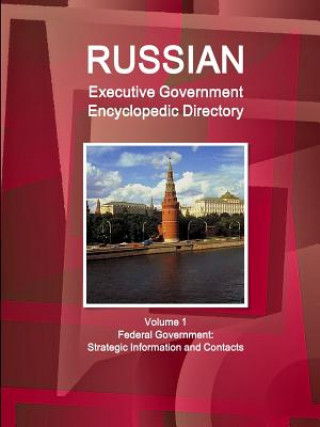 RUSSIAN
Executive Government
Encyclopedic Directory

Volume 1
Federal Government:
Strategic Information and Contacts